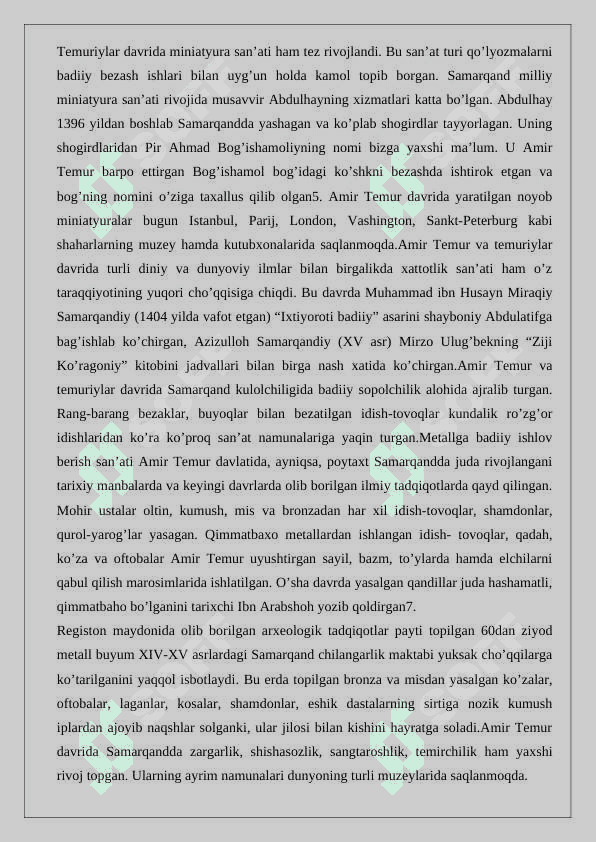 Temuriylar davrida miniatyura san’ati ham tez rivojlandi. Bu san’at turi qo’lyozmalarni badiiy bezash ishlari bilan uyg’un holda kamol topib borgan. Samarqand milliy miniatyura san’ati rivojida musavvir Abdulhayning xizmatlari katta bo’lgan. Abdulhay 1396 yildan boshlab Samarqandda yashagan va ko’plab shogirdlar tayyorlagan. Uning shogirdlaridan Pir Ahmad Bog’ishamoliyning nomi bizga yaxshi ma’lum. U Amir Temur barpo ettirgan Bog’ishamol bog’idagi ko’shkni bezashda ishtirok etgan va bog’ning nomini o’ziga taxallus qilib olgan5. Amir Temur davrida yaratilgan noyob miniatyuralar bugun Istanbul, Parij, London, Vashington, Sankt-Peterburg kabi shaharlarning muzey hamda kutubxonalarida saqlanmoqda.Amir Temur va temuriylar davrida turli diniy va dunyoviy ilmlar bilan birgalikda xattotlik san’ati ham o’z taraqqiyotining yuqori cho’qqisiga chiqdi. Bu davrda Muhammad ibn Husayn Miraqiy Samarqandiy (1404 yilda vafot etgan) “Ixtiyoroti badiiy” asarini shayboniy Abdulatifga bag’ishlab ko’chirgan, Azizulloh Samarqandiy (XV asr) Mirzo Ulug’bekning “Ziji Ko’ragoniy” kitobini jadvallari bilan birga nash xatida ko’chirgan.Amir Temur va temuriylar davrida Samarqand kulolchiligida badiiy sopolchilik alohida ajralib turgan. Rang-barang bezaklar, buyoqlar bilan bezatilgan idish-tovoqlar kundalik ro’zg’or idishlaridan ko’ra ko’proq san’at namunalariga yaqin turgan.Metallga badiiy ishlov berish san’ati Amir Temur davlatida, ayniqsa, poytaxt Samarqandda juda rivojlangani tarixiy manbalarda va keyingi davrlarda olib borilgan ilmiy tadqiqotlarda qayd qilingan. Mohir ustalar oltin, kumush, mis va bronzadan har xil idish-tovoqlar, shamdonlar, qurol-yarog’lar yasagan. Qimmatbaxo metallardan ishlangan idish- tovoqlar, qadah, ko’za va oftobalar Amir Temur uyushtirgan sayil, bazm, to’ylarda hamda elchilarni qabul qilish marosimlarida ishlatilgan. O’sha davrda yasalgan qandillar juda hashamatli, qimmatbaho bo’lganini tarixchi Ibn Arabshoh yozib qoldirgan7.
Registon maydonida olib borilgan arxeologik tadqiqotlar payti topilgan 60dan ziyod metall buyum XIV-XV asrlardagi Samarqand chilangarlik maktabi yuksak cho’qqilarga ko’tarilganini yaqqol isbotlaydi. Bu erda topilgan bronza va misdan yasalgan ko’zalar, oftobalar, laganlar, kosalar, shamdonlar, eshik dastalarning sirtiga nozik kumush iplardan ajoyib naqshlar solganki, ular jilosi bilan kishini hayratga soladi.Amir Temur davrida Samarqandda zargarlik, shishasozlik, sangtaroshlik, temirchilik ham yaxshi rivoj topgan. Ularning ayrim namunalari dunyoning turli muzeylarida saqlanmoqda.